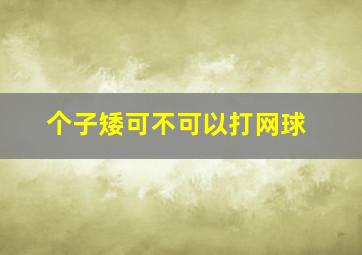 个子矮可不可以打网球